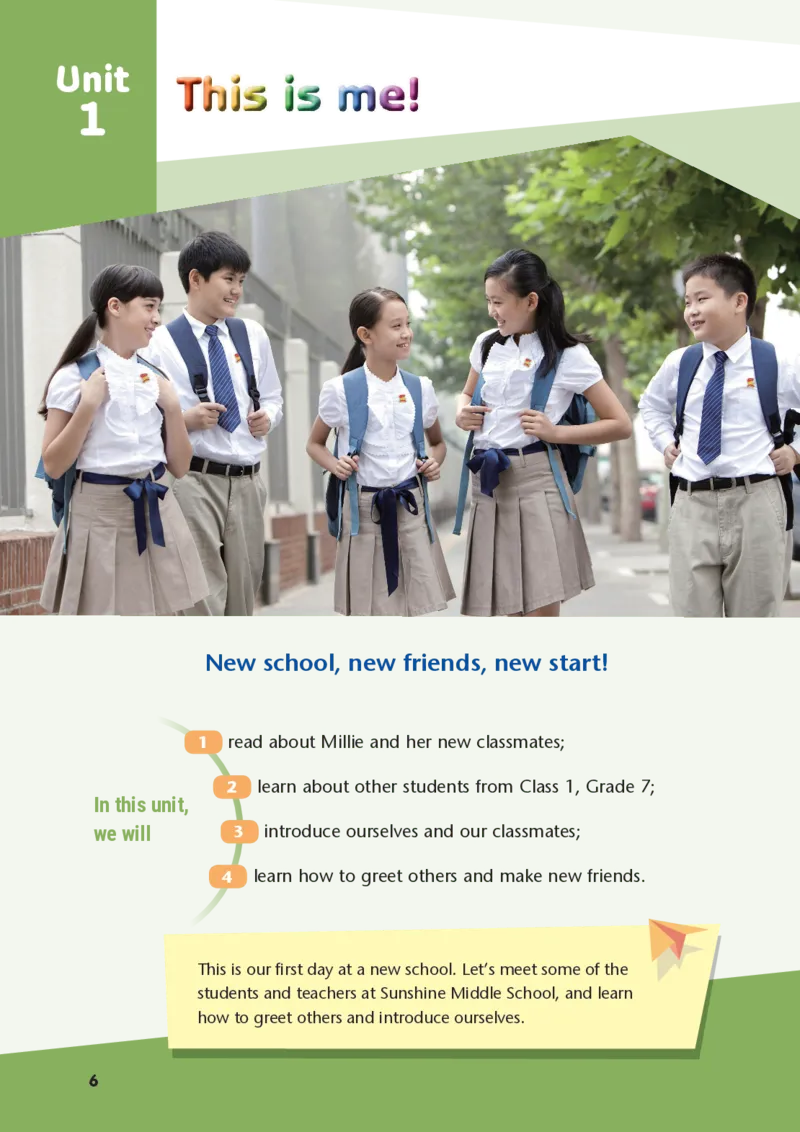 Unit 1

This is me!

New school, new friends, new start!

In this unit, we will

1 read about Millie and her new classmates;

2 learn about other students from Class 1, Grade 7;

3 introduce ourselves and our classmates;

4 learn how to greet others and make new friends.

This is our first day at a new school. Let's meet some of the students and teachers at Sunshine Middle School, and learn how to greet others and introduce ourselves.

6